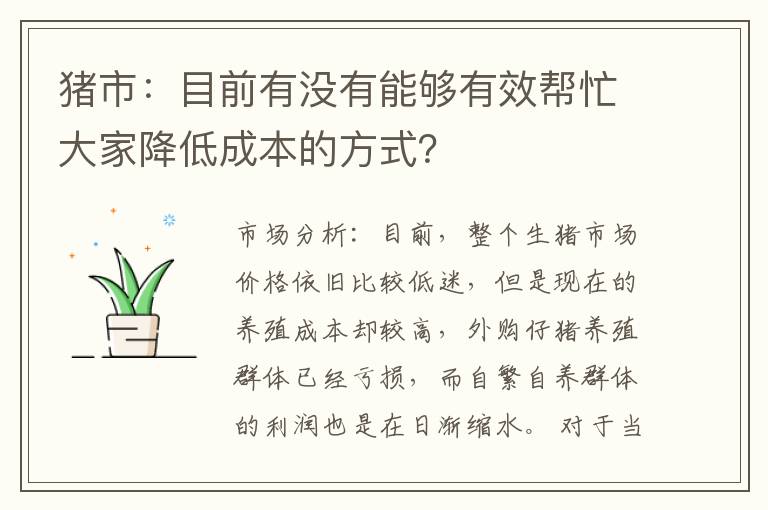 猪市：目前有没有能够有效帮忙大家降低成本的方式？

市场分析：目前，整个生猪市场价格依旧比较低迷，但是现在的养殖成本却较高，外购仔猪养殖群体已经亏损，而自繁自养群体的利润也是在日渐缩水。对于当